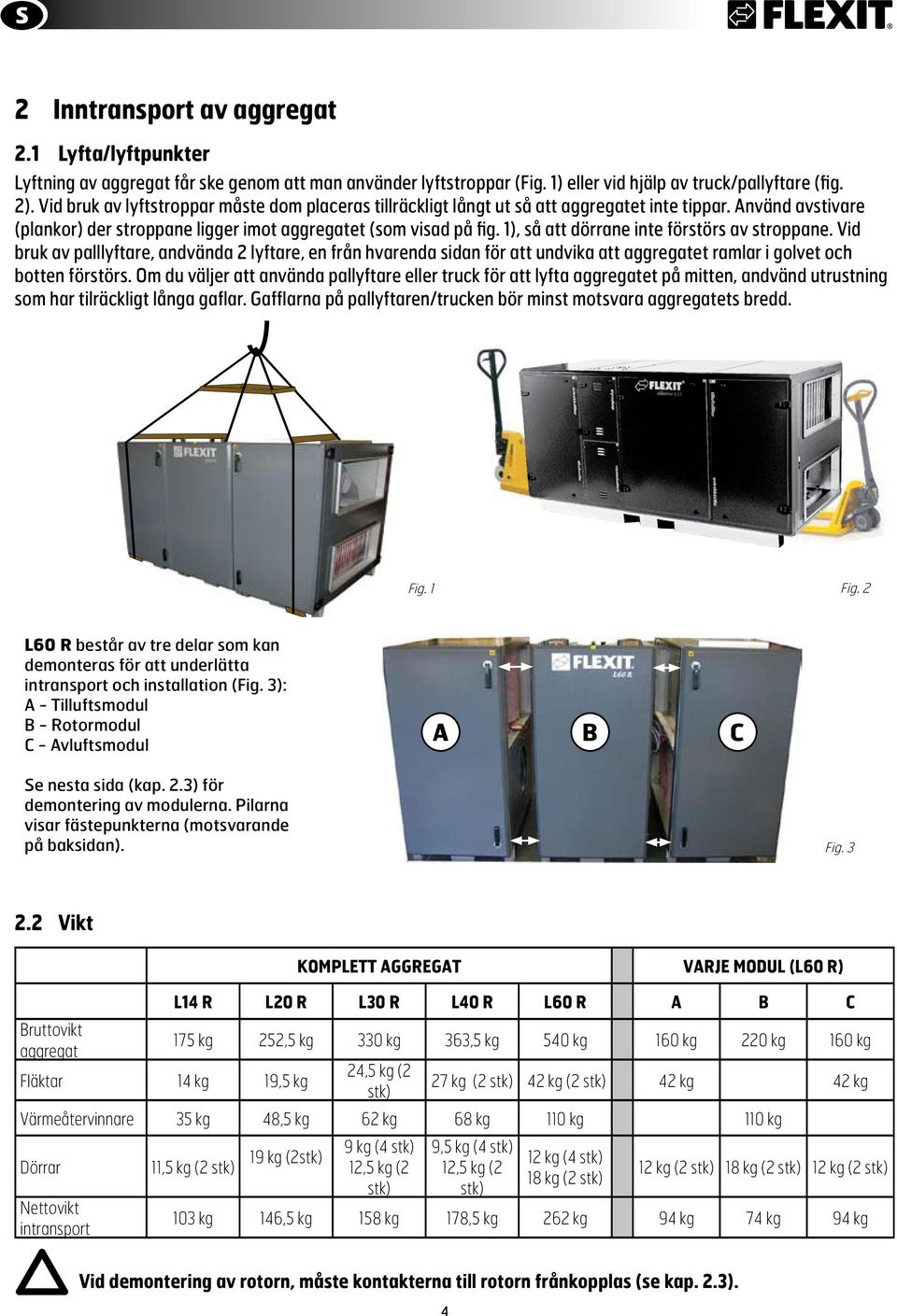 S

FLEXIT

2 Inntransport av aggregat

2.1 Lyfta/lyftpunkter

Lyftning av aggregat får ske genom att man använder lyftstroppar (Fig. 1) eller vid hjälp av truck/pallyftare (fig. 2). Vid bruk av lyftstroppar måste dom placeras tillräckligt långt ut så att aggregatet inte tippar. Använd avstivare (plankor) der stroppane ligger imot aggregatet (som visad på fig. 1), så att dörrane inte förstörs av stroppane. Vid bruk av palllyftare, andvända 2 lyftare, en från hvarenda sidan för att undvika att aggregatet ramlar i golvet och botten förstörs. Om du väljer att använda pallyftare eller truck för att lyfta aggregatet på mitten, andvänd utrustning som har tilräckligt långa gaflar. Gafflarna på pallyftaren/trucken bör minst motsvara aggregatets bredd.

FLEXIT

FLEXIT

Fig. 1

Fig. 2

L60 R består av tre delar som kan demonteras för att underlätta intransport och installation (Fig. 3):
A - Tilluftsmodul
B - Rotormodul
C - Avluftsmodul

Se nesta sida (kap. 2.3) för demontering av modulerna. Pilarna visar fästepunkterna (motsvarande på baksidan).

FLEXIT L60 R

A B C

Fig. 3

2.2 Vikt

| | KOMPLETT AGGREGAT | | | | | VARJE MODUL (L60 R) | | |
|---|---|---|---|---|---|---|---|---|
| | L14 R | L20 R | L30 R | L40 R | L60 R | A | B | C |
| Bruttovikt aggregat | 175 kg | 252,5 kg | 330 kg | 363,5 kg | 540 kg | 160 kg | 220 kg | 160 kg |
| Fläktar | 14 kg | 19,5 kg | 24,5 kg (2 stk) | 27 kg (2 stk) | 42 kg (2 stk) | 42 kg | | 42 kg |
| Värmeåtervinnare | 35 kg | 48,5 kg | 62 kg | 68 kg | 110 kg | | 110 kg | |
| Dörrar | 11,5 kg (2 stk) | 19 kg (2stk) | 9 kg (4 stk) 12,5 kg (2 stk) | 9,5 kg (4 stk) 12,5 kg (2 stk) | 12 kg (4 stk) 18 kg (2 stk) | 12 kg (2 stk) | 18 kg (2 stk) | 12 kg (2 stk) |
| Nettovikt intransport | 103 kg | 146,5 kg | 158 kg | 178,5 kg | 262 kg | 94 kg | 74 kg | 94 kg |

Vid demontering av rotorn, måste kontakterna till rotorn frånkopplas (se kap. 2.3).

4